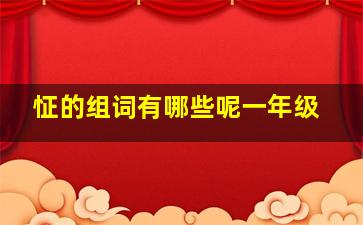 怔的组词有哪些呢一年级